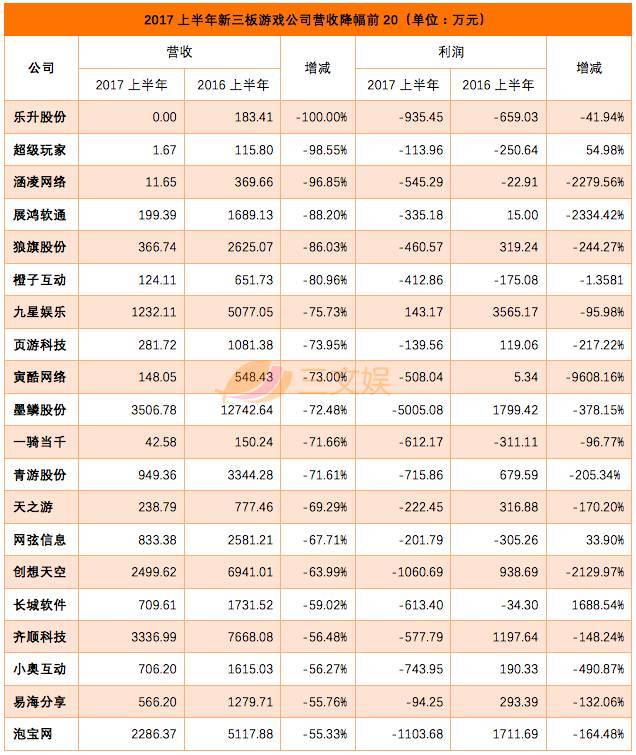 2017 上半年新三板游戏公司营收降幅前 20（单位：万元）

| 公司 | 营收 2017 上半年 | 营收 2016 上半年 | 增减 | 利润 2017 上半年 | 利润 2016 上半年 | 增减 |
|---|---|---|---|---|---|---|
| 乐升股份 | 0.00 | 183.41 | -100.00% | -935.45 | -659.03 | -41.94% |
| 超级玩家 | 1.67 | 115.80 | -98.55% | -113.96 | -250.64 | 54.98% |
| 涵凌网络 | 11.65 | 369.66 | -96.85% | -545.29 | -22.91 | -2279.56% |
| 展鸿软通 | 199.39 | 1689.13 | -88.20% | -335.18 | 15.00 | -2334.42% |
| 狼旗股份 | 366.74 | 2625.07 | -86.03% | -460.57 | 319.24 | -244.27% |
| 橙子互动 | 124.11 | 651.73 | -80.96% | -412.86 | -175.08 | -1.3581 |
| 九星娱乐 | 1232.11 | 5077.05 | -75.73% | 143.17 | 3565.17 | -95.98% |
| 页游科技 | 281.72 | 1081.38 | -73.95% | -139.56 | 119.06 | -217.22% |
| 寅酷网络 | 148.05 | 548.43 | -73.00% | -508.04 | 5.34 | -9608.16% |
| 墨鳞股份 | 3506.78 | 12742.64 | -72.48% | -5005.08 | 1799.42 | -378.15% |
| 一骑当千 | 42.58 | 150.24 | -71.66% | -612.17 | -311.11 | -96.77% |
| 青游股份 | 949.36 | 3344.28 | -71.61% | -715.86 | 679.59 | -205.34% |
| 天之游 | 238.79 | 777.46 | -69.29% | -222.45 | 316.88 | -170.20% |
| 网弦信息 | 833.38 | 2581.21 | -67.71% | -201.79 | -305.26 | 33.90% |
| 创想天空 | 2499.62 | 6941.01 | -63.99% | -1060.69 | 938.69 | -2129.97% |
| 长城软件 | 709.61 | 1731.52 | -59.02% | -613.40 | -34.30 | 1688.54% |
| 齐顺科技 | 3336.99 | 7668.08 | -56.48% | -577.79 | 1197.64 | -148.24% |
| 小奥互动 | 706.20 | 1615.03 | -56.27% | -743.95 | 190.33 | -490.87% |
| 易海分享 | 566.20 | 1279.71 | -55.76% | -94.25 | 293.39 | -132.06% |
| 泡宝网 | 2286.37 | 5117.88 | -55.33% | -1103.68 | 1711.69 | -164.48% |

三文娱